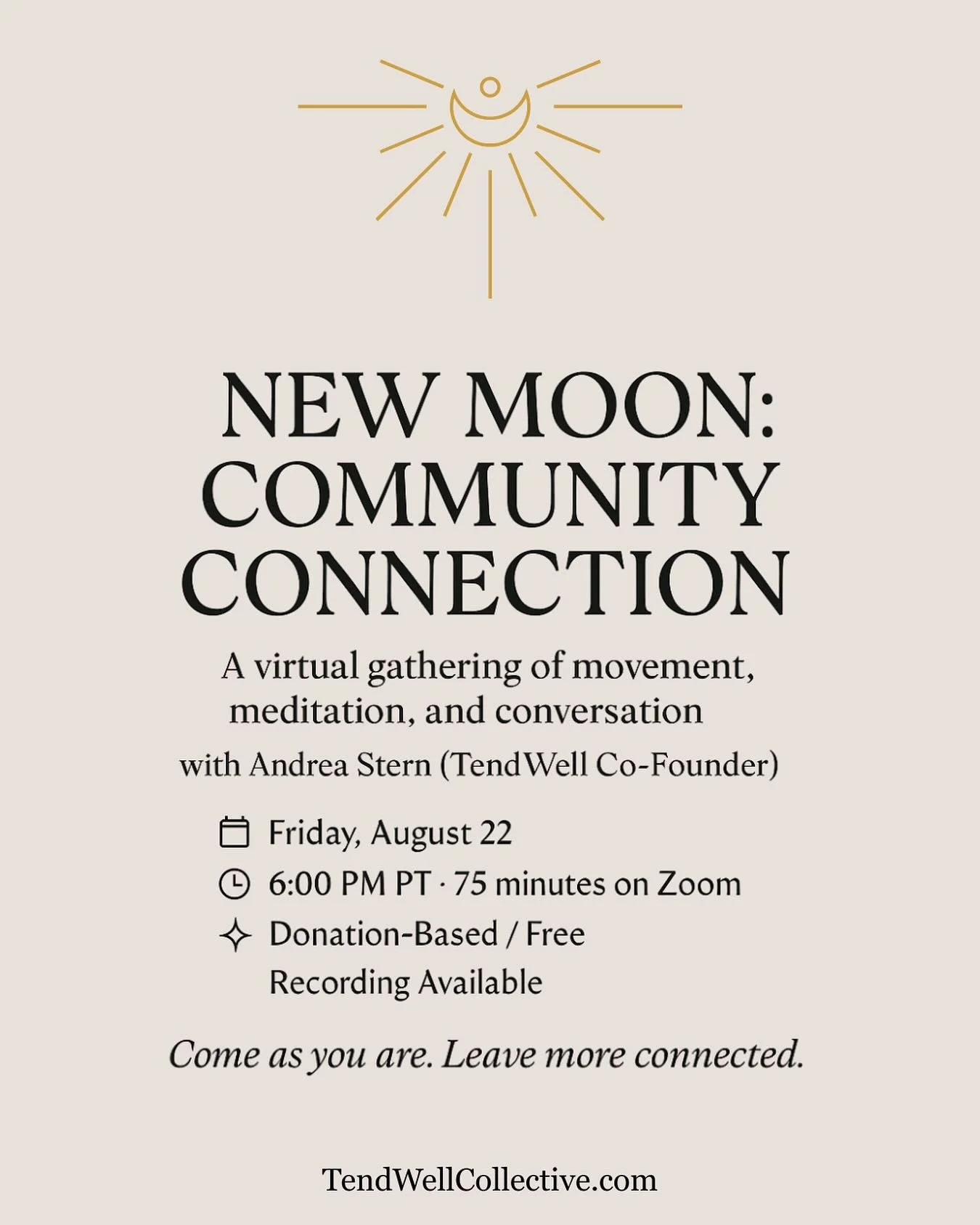 NEW MOON: COMMUNITY CONNECTION

A virtual gathering of movement, meditation, and conversation

with Andrea Stern (TendWell Co-Founder)

Friday, August 22

6:00 PM PT · 75 minutes on Zoom

Donation-Based / Free

Recording Available

Come as you are. Leave more connected.

TendWellCollective.com